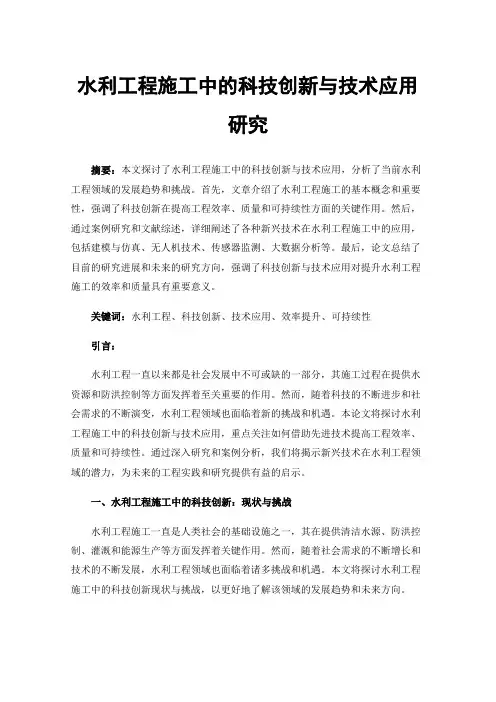 水利工程施工中的科技创新与技术应用研究

摘要：本文探讨了水利工程施工中的科技创新与技术应用，分析了当前水利工程领域的发展趋势和挑战。首先，文章介绍了水利工程施工的基本概念和重要性，强调了科技创新在提高工程效率、质量和可持续性方面的关键作用。然后，通过案例研究和文献综述，详细阐述了各种新兴技术在水利工程施工中的应用，包括建模与仿真、无人机技术、传感器监测、大数据分析等。最后，论文总结了目前的研究进展和未来的研究方向，强调了科技创新与技术应用对提升水利工程施工的效率和质量具有重要意义。

关键词：水利工程、科技创新、技术应用、效率提升、可持续性

引言：

水利工程一直以来都是社会发展中不可或缺的一部分，其施工过程在提供水资源和防洪控制等方面发挥着至关重要的作用。然而，随着科技的不断进步和社会需求的不断演变，水利工程领域也面临着新的挑战和机遇。本论文将探讨水利工程施工中的科技创新与技术应用，重点关注如何借助先进技术提高工程效率、质量和可持续性。通过深入研究和案例分析，我们将揭示新兴技术在水利工程领域的潜力，为未来的工程实践和研究提供有益的启示。

一、水利工程施工中的科技创新：现状与挑战

水利工程施工一直是人类社会的基础设施之一，其在提供清洁水源、防洪控制、灌溉和能源生产等方面发挥着关键作用。然而，随着社会需求的不断增长和技术的不断发展，水利工程领域也面临着诸多挑战和机遇。本文将探讨水利工程施工中的科技创新现状与挑战，以更好地了解该领域的发展趋势和未来方向。